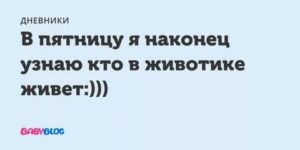 ДНЕВНИКИ

В пятницу я наконец узнаю кто в животике живет:)))

BABYBLOG